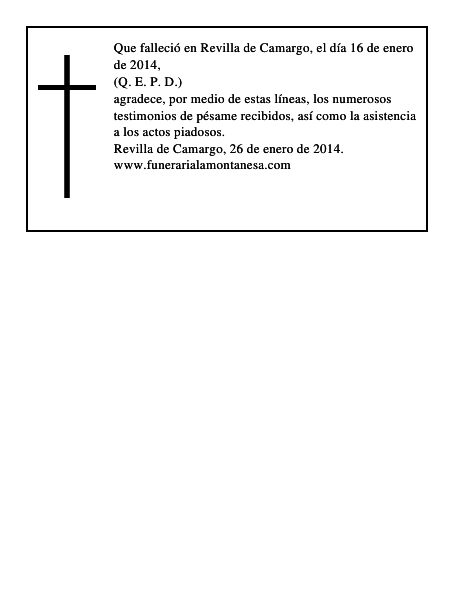 Que falleció en Revilla de Camargo, el día 16 de enero de 2014,

(Q. E. P. D.)

agradece, por medio de estas líneas, los numerosos testimonios de pésame recibidos, así como la asistencia a los actos piadosos.

Revilla de Camargo, 26 de enero de 2014.

www.funerarialamontanesa.com